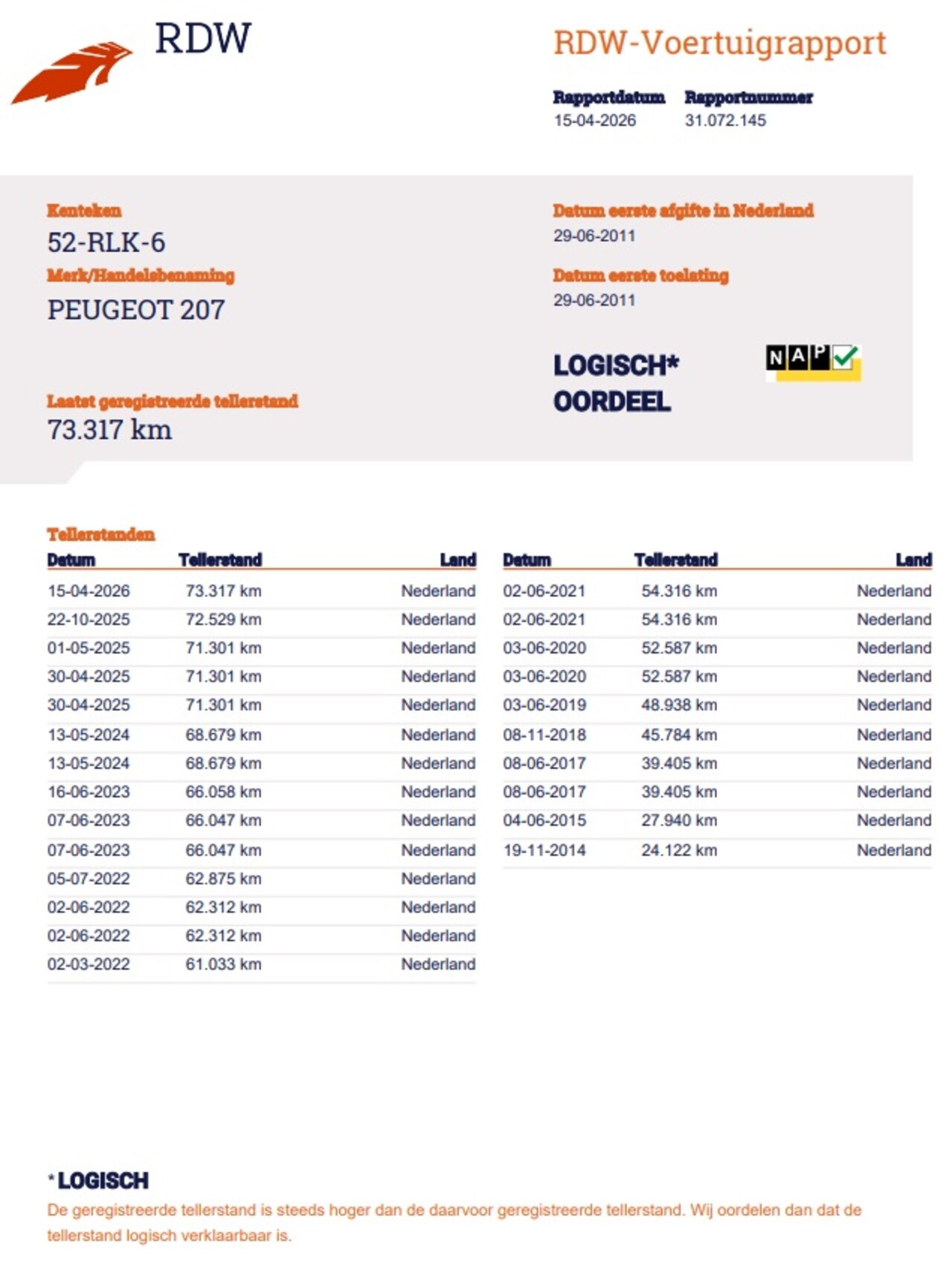 RDW

RDW-Voertuigrapport

Rapportdatum
15-04-2026

Rapportnummer
31.072.145

Kenteken
52-RLK-6

Merk/Handelsbenaming
PEUGEOT 207

Laatst geregistreerde tellerstand
73.317 km

Datum eerste afgifte in Nederland
29-06-2011

Datum eerste toelating
29-06-2011

LOGISCH*
OORDEEL

NAP

Tellerstanden

| Datum | Tellerstand | Land |
|---|---|---|
| 15-04-2026 | 73.317 km | Nederland |
| 22-10-2025 | 72.529 km | Nederland |
| 01-05-2025 | 71.301 km | Nederland |
| 30-04-2025 | 71.301 km | Nederland |
| 30-04-2025 | 71.301 km | Nederland |
| 13-05-2024 | 68.679 km | Nederland |
| 13-05-2024 | 68.679 km | Nederland |
| 16-06-2023 | 66.058 km | Nederland |
| 07-06-2023 | 66.047 km | Nederland |
| 07-06-2023 | 66.047 km | Nederland |
| 05-07-2022 | 62.875 km | Nederland |
| 02-06-2022 | 62.312 km | Nederland |
| 02-06-2022 | 62.312 km | Nederland |
| 02-03-2022 | 61.033 km | Nederland |

| Datum | Tellerstand | Land |
|---|---|---|
| 02-06-2021 | 54.316 km | Nederland |
| 02-06-2021 | 54.316 km | Nederland |
| 03-06-2020 | 52.587 km | Nederland |
| 03-06-2020 | 52.587 km | Nederland |
| 03-06-2019 | 48.938 km | Nederland |
| 08-11-2018 | 45.784 km | Nederland |
| 08-06-2017 | 39.405 km | Nederland |
| 08-06-2017 | 39.405 km | Nederland |
| 04-06-2015 | 27.940 km | Nederland |
| 19-11-2014 | 24.122 km | Nederland |

*LOGISCH
De geregistreerde tellerstand is steeds hoger dan de daarvoor geregistreerde tellerstand. Wij oordelen dan dat de tellerstand logisch verklaarbaar is.